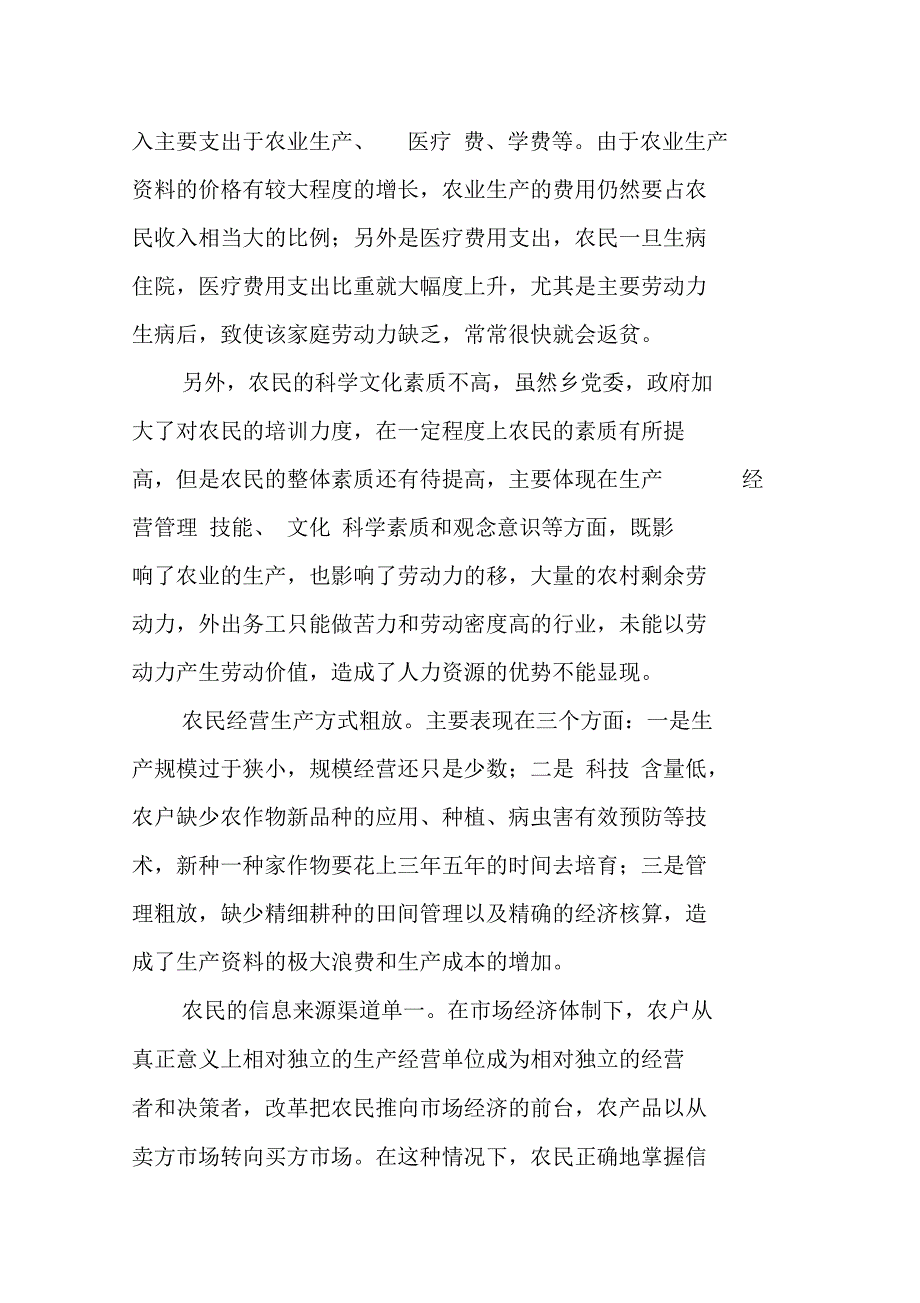 入主要支出于农业生产、 医疗 费、学费等。由于农业生产资料的价格有较大程度的增长，农业生产的费用仍然要占农民收入相当大的比例；另外是医疗费用支出，农民一旦生病住院，医疗费用支出比重就大幅度上升，尤其是主要劳动力生病后，致使该家庭劳动力缺乏，常常很快就会返贫。

另外，农民的科学文化素质不高，虽然乡党委，政府加大了对农民的培训力度，在一定程度上农民的素质有所提高，但是农民的整体素质还有待提高，主要体现在生产 经营管理 技能、 文化 科学素质和观念意识等方面，既影响了农业的生产，也影响了劳动力的移，大量的农村剩余劳动力，外出务工只能做苦力和劳动密度高的行业，未能以劳动力产生劳动价值，造成了人力资源的优势不能显现。

农民经营生产方式粗放。主要表现在三个方面：一是生产规模过于狭小，规模经营还只是少数；二是 科技 含量低，农户缺少农作物新品种的应用、种植、病虫害有效预防等技术，新种一种家作物要花上三年五年的时间去培育；三是管理粗放，缺少精细耕种的田间管理以及精确的经济核算，造成了生产资料的极大浪费和生产成本的增加。

农民的信息来源渠道单一。在市场经济体制下，农户从真正意义上相对独立的生产经营单位成为相对独立的经营者和决策者，改革把农民推向市场经济的前台，农产品以从卖方市场转向买方市场。在这种情况下，农民正确地掌握信